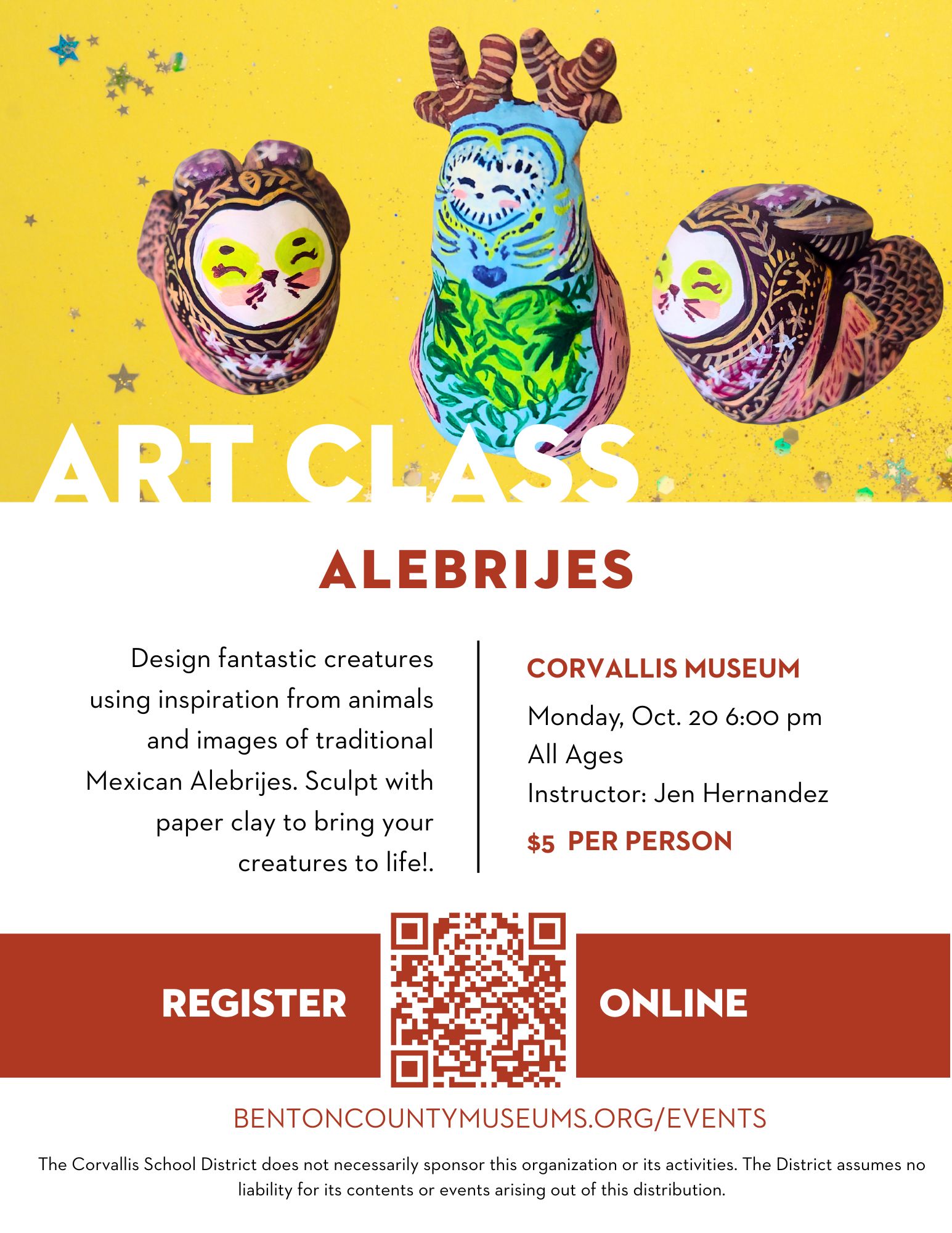 ART CLASS

ALEBRIJES

Design fantastic creatures using inspiration from animals and images of traditional Mexican Alebrijes. Sculpt with paper clay to bring your creatures to life!.

CORVALLIS MUSEUM

Monday, Oct. 20 6:00 pm
All Ages
Instructor: Jen Hernandez

$5 PER PERSON

REGISTER ONLINE

BENTONCOUNTYMUSEUMS.ORG/EVENTS

The Corvallis School District does not necessarily sponsor this organization or its activities. The District assumes no liability for its contents or events arising out of this distribution.